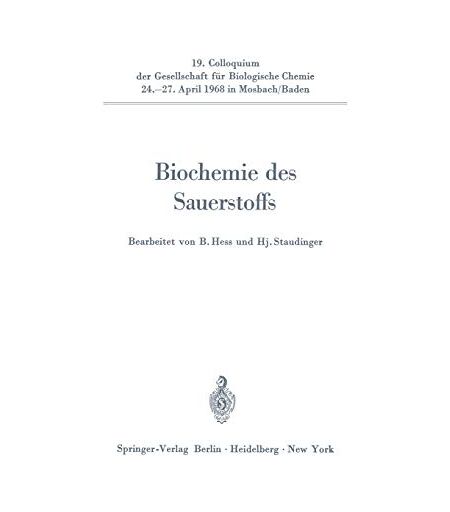 19. Colloquium
der Gesellschaft für Biologische Chemie
24.–27. April 1968 in Mosbach/Baden

Biochemie des Sauerstoffs

Bearbeitet von B. Hess und Hj. Staudinger

Springer-Verlag Berlin · Heidelberg · New York